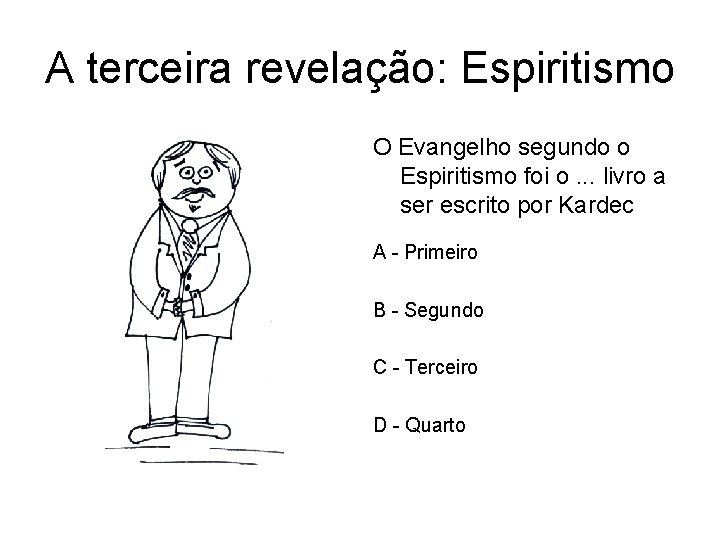 A terceira revelação: Espiritismo

O Evangelho segundo o Espiritismo foi o ... livro a ser escrito por Kardec

A - Primeiro

B - Segundo

C - Terceiro

D - Quarto